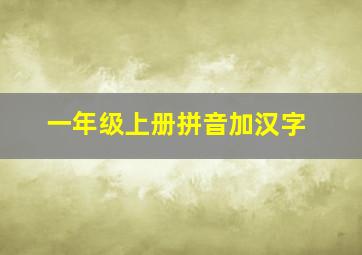 一年级上册拼音加汉字